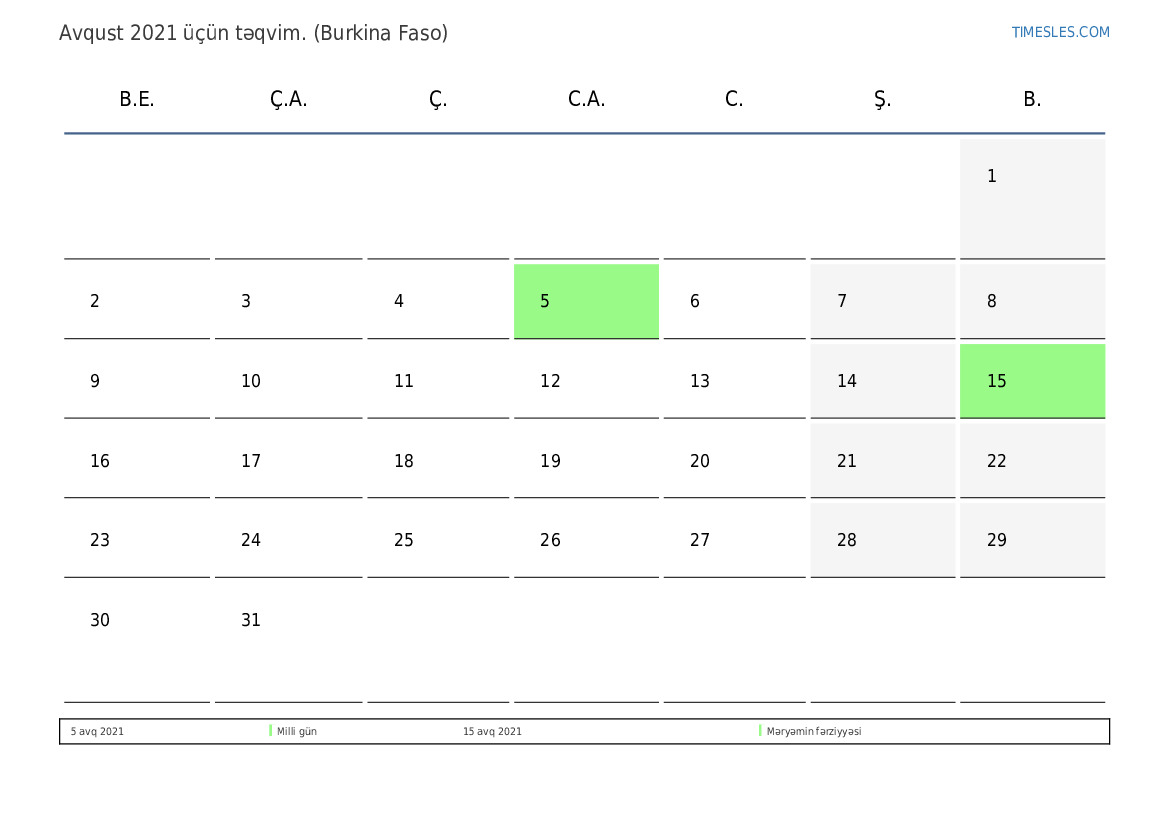 Avqust 2021 üçün təqvim. (Burkina Faso)

TIMESLES.COM

| B.E. | Ç.A. | Ç. | C.A. | C. | Ş. | B. |
|---|---|---|---|---|---|---|
| | | | | | | 1 |
| 2 | 3 | 4 | 5 | 6 | 7 | 8 |
| 9 | 10 | 11 | 12 | 13 | 14 | 15 |
| 16 | 17 | 18 | 19 | 20 | 21 | 22 |
| 23 | 24 | 25 | 26 | 27 | 28 | 29 |
| 30 | 31 | | | | | |

5 avq 2021 Milli gün 15 avq 2021 Məryəmin fərziyyəsi